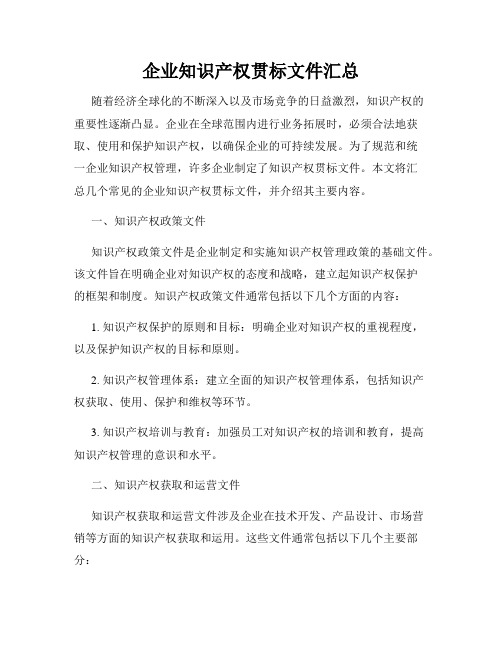 企业知识产权贯标文件汇总

随着经济全球化的不断深入以及市场竞争的日益激烈，知识产权的重要性逐渐凸显。企业在全球范围内进行业务拓展时，必须合法地获取、使用和保护知识产权，以确保企业的可持续发展。为了规范和统一企业知识产权管理，许多企业制定了知识产权贯标文件。本文将汇总几个常见的企业知识产权贯标文件，并介绍其主要内容。

一、知识产权政策文件

知识产权政策文件是企业制定和实施知识产权管理政策的基础文件。该文件旨在明确企业对知识产权的态度和战略，建立起知识产权保护的框架和制度。知识产权政策文件通常包括以下几个方面的内容：

1. 知识产权保护的原则和目标：明确企业对知识产权的重视程度，以及保护知识产权的目标和原则。

2. 知识产权管理体系：建立全面的知识产权管理体系，包括知识产权获取、使用、保护和维权等环节。

3. 知识产权培训与教育：加强员工对知识产权的培训和教育，提高知识产权管理的意识和水平。

二、知识产权获取和运营文件

知识产权获取和运营文件涉及企业在技术开发、产品设计、市场营销等方面的知识产权获取和运用。这些文件通常包括以下几个主要部分：